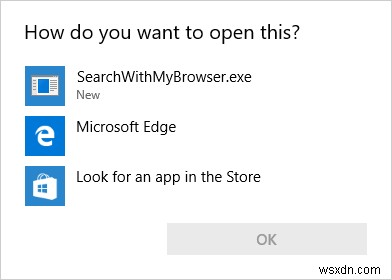 How do you want to open this?

SearchWithMyBrowser.exe
New

Microsoft Edge

Look for an app in the Store

OK

wsxdn.com